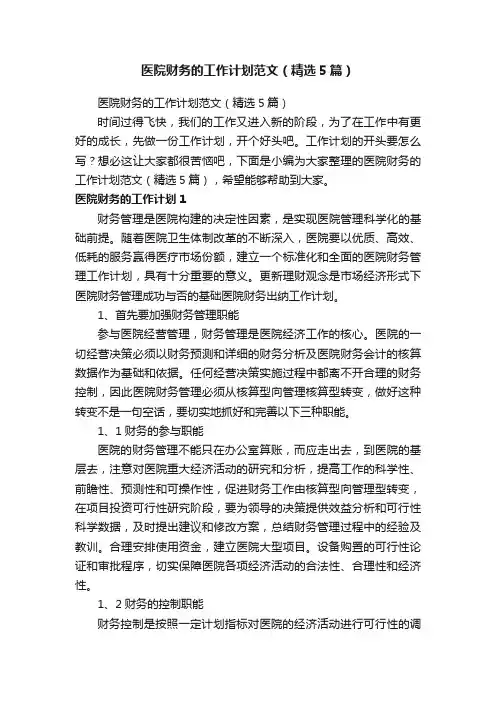 医院财务的工作计划范文（精选5篇）

医院财务的工作计划范文（精选5篇）

时间过得飞快，我们的工作又进入新的阶段，为了在工作中有更好的成长，先做一份工作计划，开个好头吧。工作计划的开头要怎么写？想必这让大家都很苦恼吧，下面是小编为大家整理的医院财务的工作计划范文（精选5篇），希望能够帮助到大家。

医院财务的工作计划1

财务管理是医院构建的决定性因素，是实现医院管理科学化的基础前提。随着医院卫生体制改革的不断深入，医院要以优质、高效、低耗的服务赢得医疗市场份额，建立一个标准化和全面的医院财务管理工作计划，具有十分重要的意义。更新理财观念是市场经济形式下医院财务管理成功与否的基础医院财务出纳工作计划。

1、首先要加强财务管理职能

参与医院经营管理，财务管理是医院经济工作的核心。医院的一切经营决策必须以财务预测和详细的财务分析及医院财务会计的核算数据作为基础和依据。任何经营决策实施过程中都离不开合理的财务控制，因此医院财务管理必须从核算型向管理核算型转变，做好这种转变不是一句空话，要切实地抓好和完善以下三种职能。

1、1财务的参与职能

医院的财务管理不能只在办公室算账，而应走出去，到医院的基层去，注意对医院重大经济活动的研究和分析，提高工作的科学性、前瞻性、预测性和可操作性，促进财务工作由核算型向管理型转变，在项目投资可行性研究阶段，要为领导的决策提供效益分析和可行性科学数据，及时提出建议和修改方案，总结财务管理过程中的经验及教训。合理安排使用资金，建立医院大型项目。设备购置的可行性论证和审批程序，切实保障医院各项经济活动的合法性、合理性和经济性。

1、2财务的控制职能

财务控制是按照一定计划指标对医院的经济活动进行可行性的调